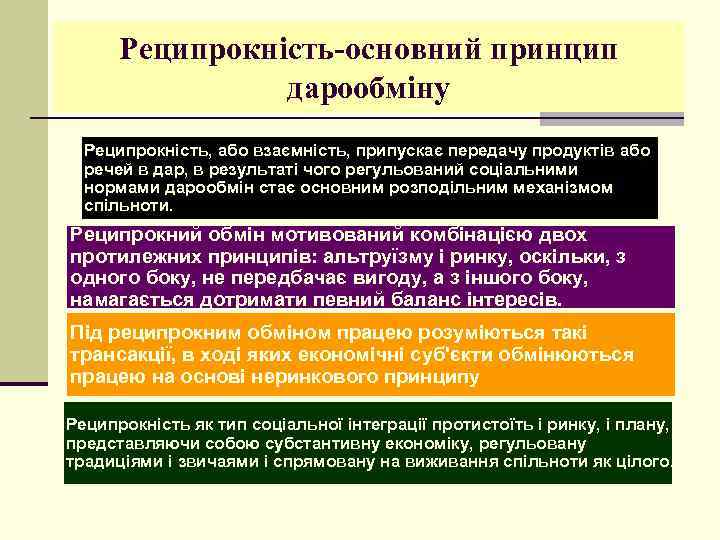 Реципрокність-основний принцип дарообміну

Реципрокність, або взаємність, припускає передачу продуктів або речей в дар, в результаті чого регульований соціальними нормами дарообмін стає основним розподільним механізмом спільноти.

Реципрокний обмін мотивований комбінацією двох протилежних принципів: альтруїзму і ринку, оскільки, з одного боку, не передбачає вигоду, а з іншого боку, намагається дотримати певний баланс інтересів.

Під реципрокним обміном працею розуміються такі трансакції, в ході яких економічні суб'єкти обмінюються працею на основі неринкового принципу

Реципрокність як тип соціальної інтеграції протистоїть і ринку, і плану, представляючи собою субстантивну економіку, регульовану традиціями і звичаями і спрямовану на виживання спільноти як цілого.